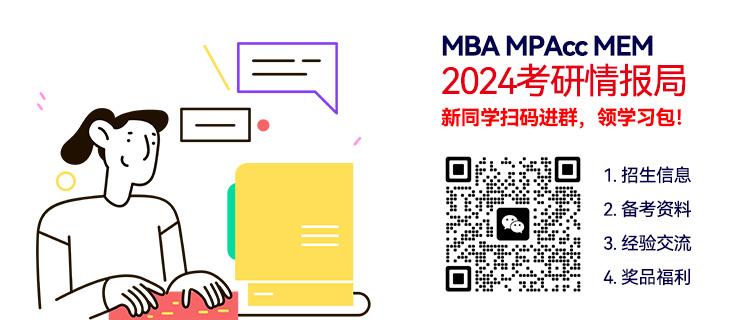 MBA MPAcc MEM
2024考研情报局
新同学扫码进群，领学习包！

1. 招生信息
2. 备考资料
3. 经验交流
4. 奖品福利